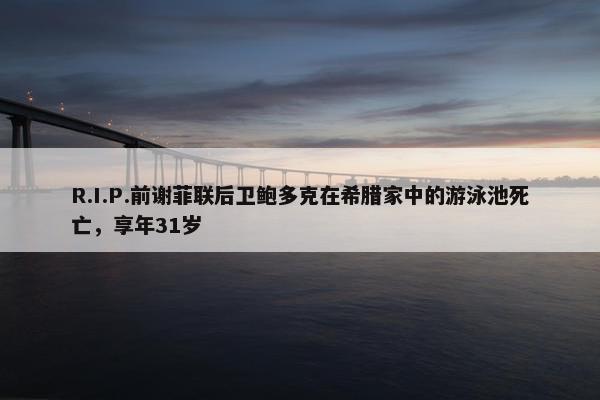 R.I.P.前谢菲联后卫鲍多克在希腊家中的游泳池死亡，享年31岁